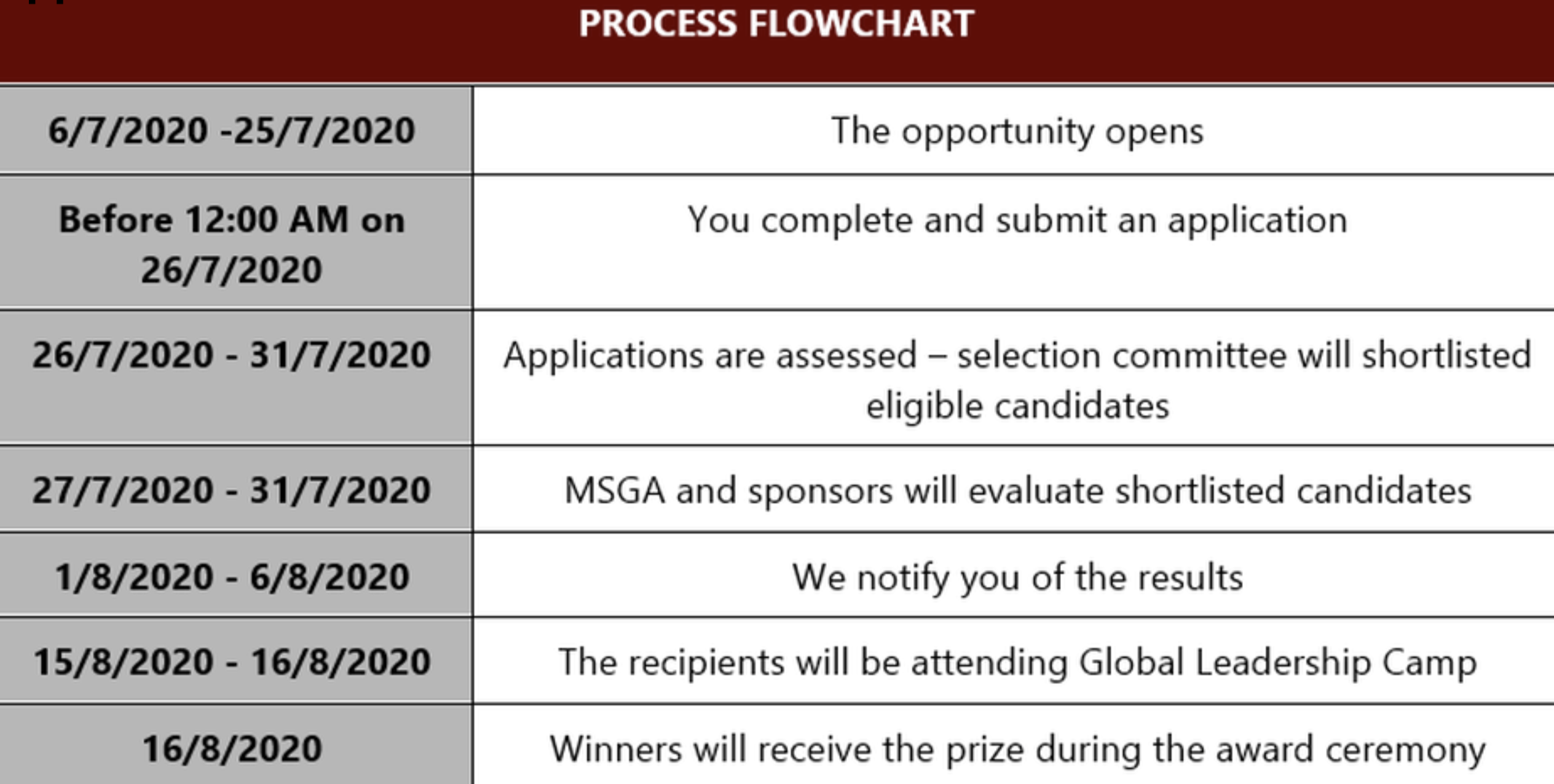 PROCESS FLOWCHART

| | |
|---|---|
| 6/7/2020 -25/7/2020 | The opportunity opens |
| Before 12:00 AM on 26/7/2020 | You complete and submit an application |
| 26/7/2020 - 31/7/2020 | Applications are assessed – selection committee will shortlisted eligible candidates |
| 27/7/2020 - 31/7/2020 | MSGA and sponsors will evaluate shortlisted candidates |
| 1/8/2020 - 6/8/2020 | We notify you of the results |
| 15/8/2020 - 16/8/2020 | The recipients will be attending Global Leadership Camp |
| 16/8/2020 | Winners will receive the prize during the award ceremony |